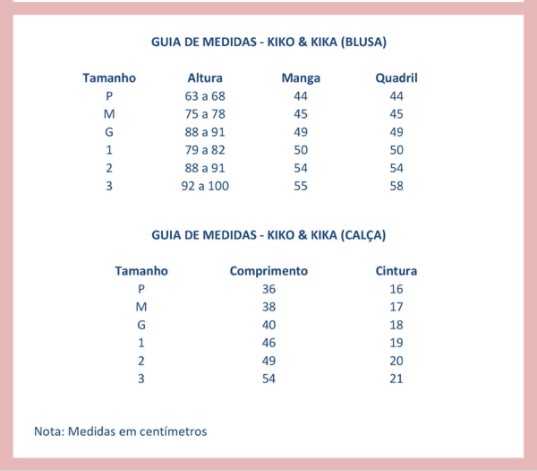 GUIA DE MEDIDAS - KIKO & KIKA (BLUSA)

| Tamanho | Altura | Manga | Quadril |
|---|---|---|---|
| P | 63 a 68 | 44 | 44 |
| M | 75 a 78 | 45 | 45 |
| G | 88 a 91 | 49 | 49 |
| 1 | 79 a 82 | 50 | 50 |
| 2 | 88 a 91 | 54 | 54 |
| 3 | 92 a 100 | 55 | 58 |

GUIA DE MEDIDAS - KIKO & KIKA (CALÇA)

| Tamanho | Comprimento | Cintura |
|---|---|---|
| P | 36 | 16 |
| M | 38 | 17 |
| G | 40 | 18 |
| 1 | 46 | 19 |
| 2 | 49 | 20 |
| 3 | 54 | 21 |

Nota: Medidas em centímetros